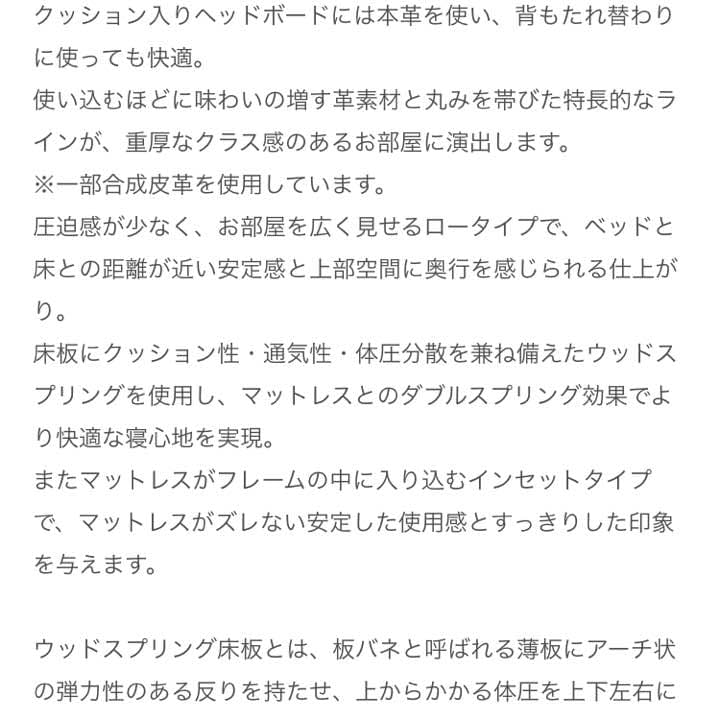 クッション入りヘッドボードには本革を使い、背もたれ替わりに使っても快適。
使い込むほどに味わいの増す革素材と丸みを帯びた特長的なラインが、重厚なクラス感のあるお部屋に演出します。
※一部合成皮革を使用しています。
圧迫感が少なく、お部屋を広く見せるロータイプで、ベッドと床との距離が近い安定感と上部空間に奥行を感じられる仕上がり。
床板にクッション性・通気性・体圧分散を兼ね備えたウッドスプリングを使用し、マットレスとのダブルスプリング効果でより快適な寝心地を実現。
またマットレスがフレームの中に入り込むインセットタイプで、マットレスがズレない安定した使用感とすっきりした印象を与えます。

ウッドスプリング床板とは、板バネと呼ばれる薄板にアーチ状の弾力性のある反りを持たせ、上からかかる体圧を上下左右に